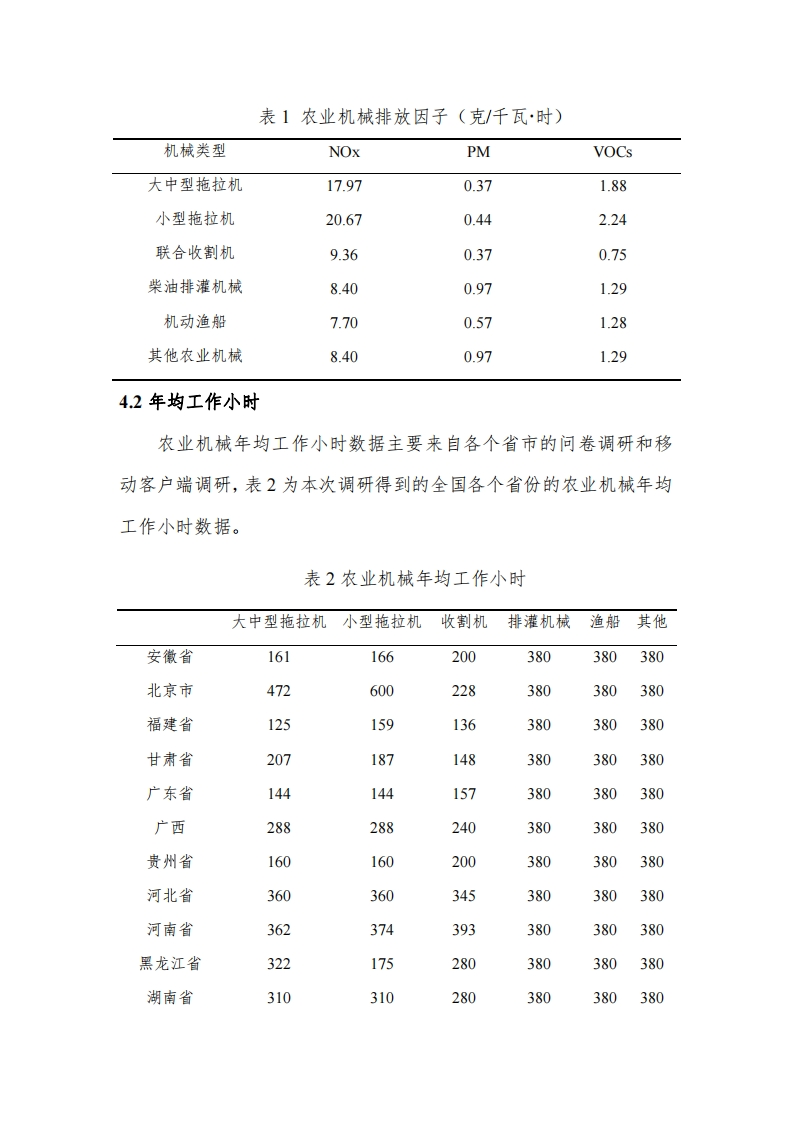 表 1 农业机械排放因子（克/千瓦·时）

| 机械类型 | NOx | PM | VOCs |
|---|---|---|---|
| 大中型拖拉机 | 17.97 | 0.37 | 1.88 |
| 小型拖拉机 | 20.67 | 0.44 | 2.24 |
| 联合收割机 | 9.36 | 0.37 | 0.75 |
| 柴油排灌机械 | 8.40 | 0.97 | 1.29 |
| 机动渔船 | 7.70 | 0.57 | 1.28 |
| 其他农业机械 | 8.40 | 0.97 | 1.29 |

4.2 年均工作小时

农业机械年均工作小时数据主要来自各个省市的问卷调研和移动客户端调研，表 2 为本次调研得到的全国各个省份的农业机械年均工作小时数据。

表 2 农业机械年均工作小时

| | 大中型拖拉机 | 小型拖拉机 | 收割机 | 排灌机械 | 渔船 | 其他 |
|---|---|---|---|---|---|---|
| 安徽省 | 161 | 166 | 200 | 380 | 380 | 380 |
| 北京市 | 472 | 600 | 228 | 380 | 380 | 380 |
| 福建省 | 125 | 159 | 136 | 380 | 380 | 380 |
| 甘肃省 | 207 | 187 | 148 | 380 | 380 | 380 |
| 广东省 | 144 | 144 | 157 | 380 | 380 | 380 |
| 广西 | 288 | 288 | 240 | 380 | 380 | 380 |
| 贵州省 | 160 | 160 | 200 | 380 | 380 | 380 |
| 河北省 | 360 | 360 | 345 | 380 | 380 | 380 |
| 河南省 | 362 | 374 | 393 | 380 | 380 | 380 |
| 黑龙江省 | 322 | 175 | 280 | 380 | 380 | 380 |
| 湖南省 | 310 | 310 | 280 | 380 | 380 | 380 |